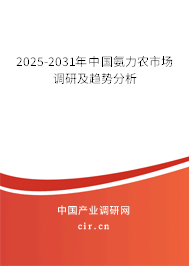 2025-2031年中国氨力农市场调研及趋势分析

中国产业调研网
cir.cn